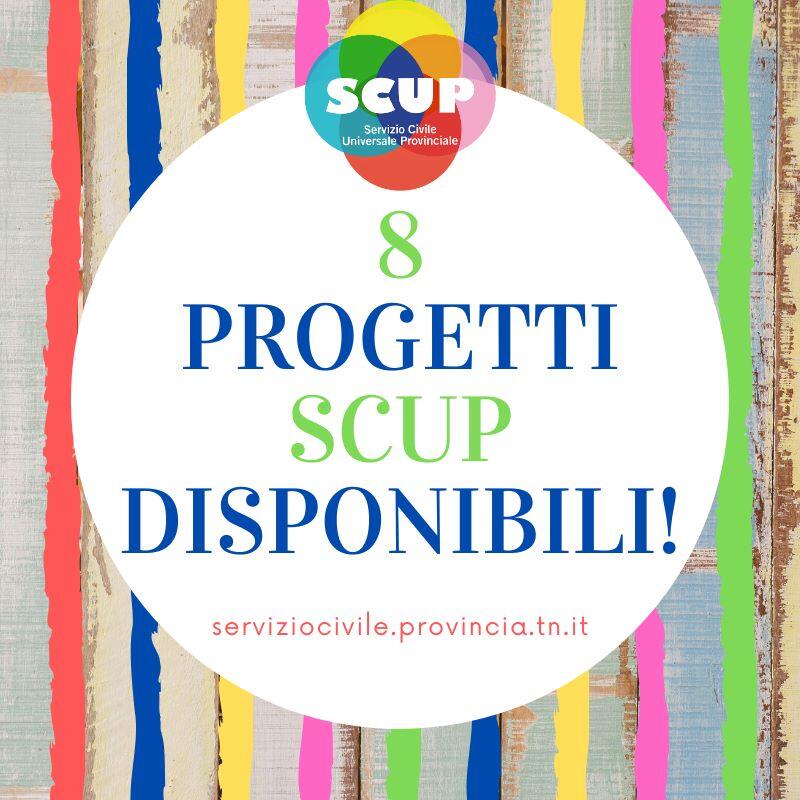 SCUP
Servizio Civile
Universale Provinciale

8
PROGETTI
SCUP
DISPONIBILI!

serviziocivile.provincia.tn.it